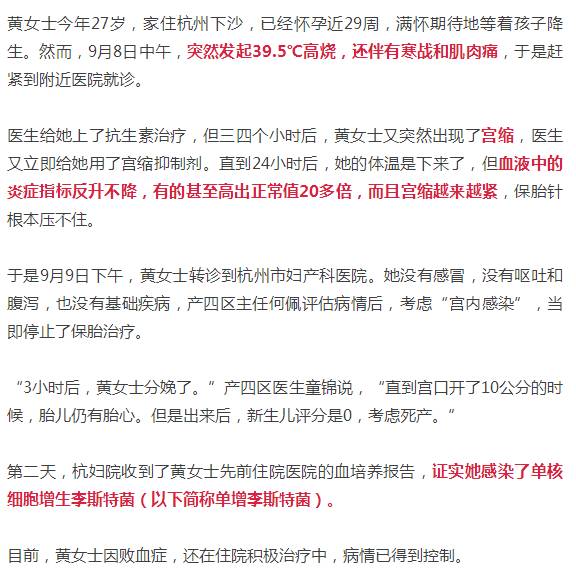 黄女士今年27岁，家住杭州下沙，已经怀孕近29周，满怀期待地等着孩子降生。然而，9月8日中午，突然发起39.5℃高烧，还伴有寒战和肌肉痛，于是赶紧到附近医院就诊。

医生给她上了抗生素治疗，但三四个小时后，黄女士又突然出现了宫缩，医生又立即给她用了宫缩抑制剂。直到24小时后，她的体温是下来了，但血液中的炎症指标反升不降，有的甚至高出正常值20多倍，而且宫缩越来越紧，保胎针根本压不住。

于是9月9日下午，黄女士转诊到杭州市妇产科医院。她没有感冒，没有呕吐和腹泻，也没有基础疾病，产四区主任何佩评估病情后，考虑“宫内感染”，当即停止了保胎治疗。

“3小时后，黄女士分娩了。”产四区医生童锦说，“直到宫口开了10公分的时候，胎儿仍有胎心。但是出来后，新生儿评分是0，考虑死产。”

第二天，杭妇院收到了黄女士先前住院医院的血培养报告，证实她感染了单核细胞增生李斯特菌（以下简称单增李斯特菌）。

目前，黄女士因败血症，还在住院积极治疗中，病情已得到控制。